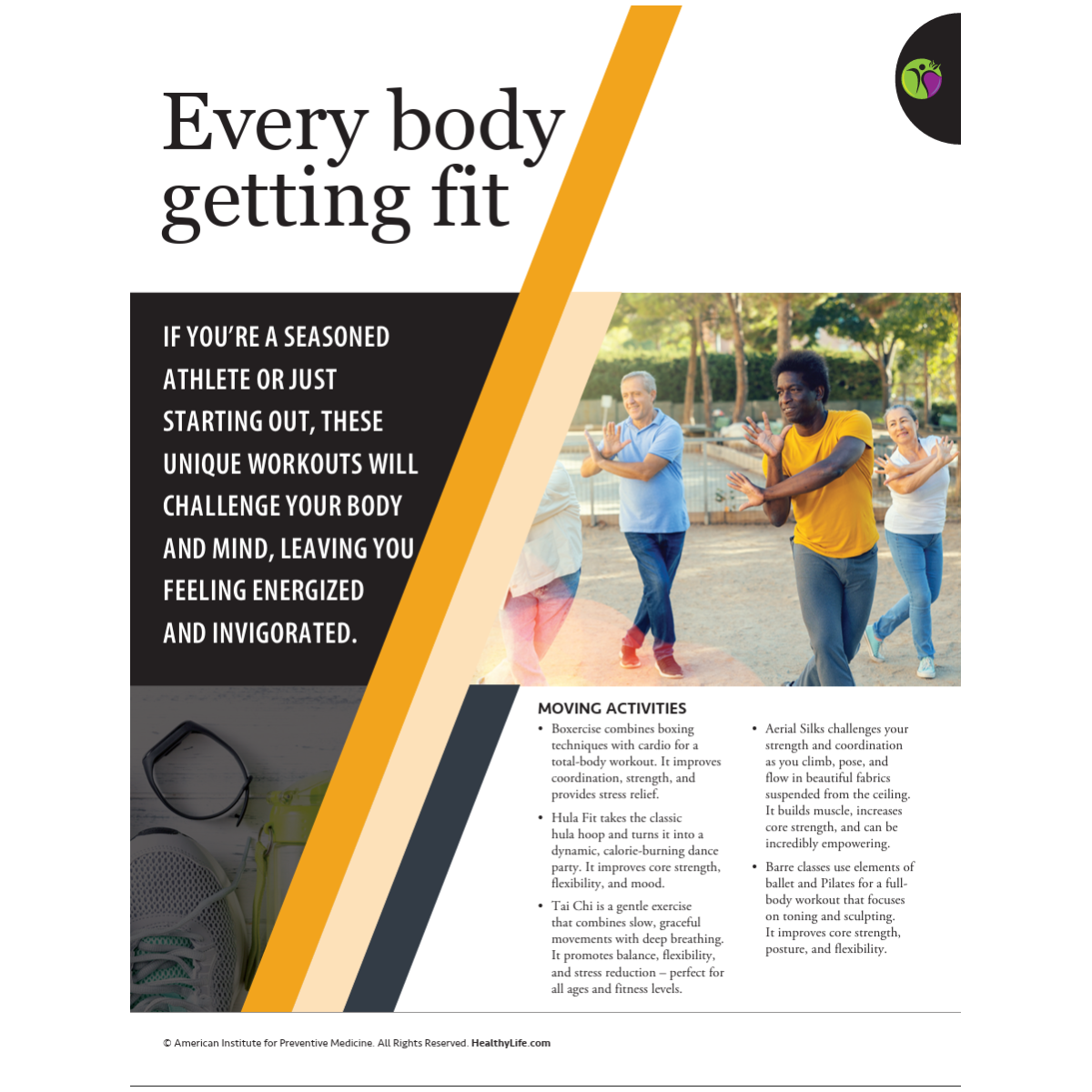 Every body getting fit

IF YOU'RE A SEASONED ATHLETE OR JUST STARTING OUT, THESE UNIQUE WORKOUTS WILL CHALLENGE YOUR BODY AND MIND, LEAVING YOU FEELING ENERGIZED AND INVIGORATED.

MOVING ACTIVITIES

• Boxercise combines boxing techniques with cardio for a total-body workout. It improves coordination, strength, and provides stress relief.

• Hula Fit takes the classic hula hoop and turns it into a dynamic, calorie-burning dance party. It improves core strength, flexibility, and mood.

• Tai Chi is a gentle exercise that combines slow, graceful movements with deep breathing. It promotes balance, flexibility, and stress reduction – perfect for all ages and fitness levels.

• Aerial Silks challenges your strength and coordination as you climb, pose, and flow in beautiful fabrics suspended from the ceiling. It builds muscle, increases core strength, and can be incredibly empowering.

• Barre classes use elements of ballet and Pilates for a full-body workout that focuses on toning and sculpting. It improves core strength, posture, and flexibility.

© American Institute for Preventive Medicine. All Rights Reserved. HealthyLife.com